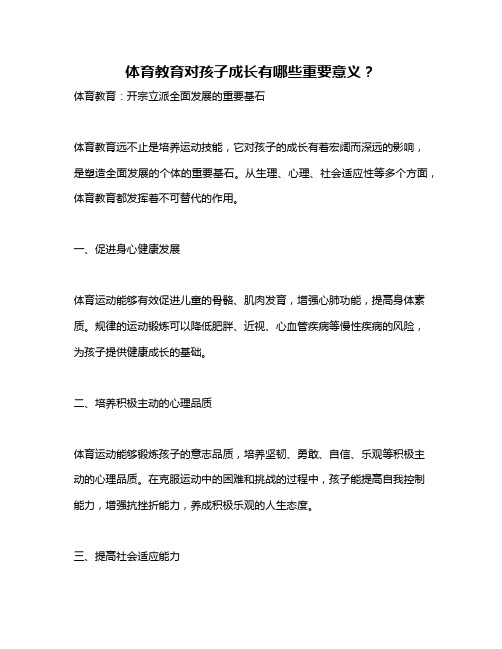 体育教育对孩子成长有哪些重要意义？

体育教育：开宗立派全面发展的重要基石

体育教育远不止是培养运动技能，它对孩子的成长有着宏阔而深远的影响，是塑造全面发展的个体的重要基石。从生理、心理、社会适应性等多个方面，体育教育都发挥着不可替代的作用。

一、促进身心健康发展

体育运动能够有效促进儿童的骨骼、肌肉发育，增强心肺功能，提高身体素质。规律的运动锻炼可以降低肥胖、近视、心血管疾病等慢性疾病的风险，为孩子提供健康成长的基础。

二、培养积极主动的心理品质

体育运动能够锻炼孩子的意志品质，培养坚韧、勇敢、自信、乐观等积极主动的心理品质。在克服运动中的困难和挑战的过程中，孩子能提高自我控制能力，增强抗挫折能力，养成积极乐观的人生态度。

三、提高社会适应能力